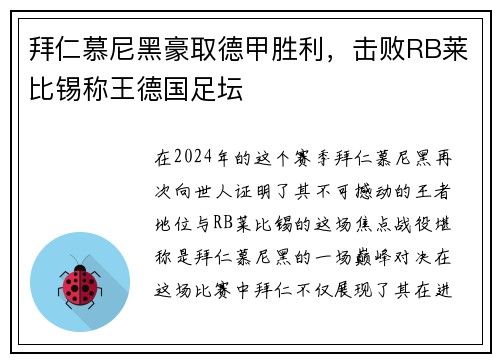 拜仁慕尼黑豪取德甲胜利，击败RB莱比锡称王德国足坛

在2024年的这个赛季拜仁慕尼黑再次向世人证明了其不可撼动的王者地位与RB莱比锡的这场焦点战役堪称是拜仁慕尼黑的一场巅峰对决在这场比赛中拜仁不仅展现了其在进